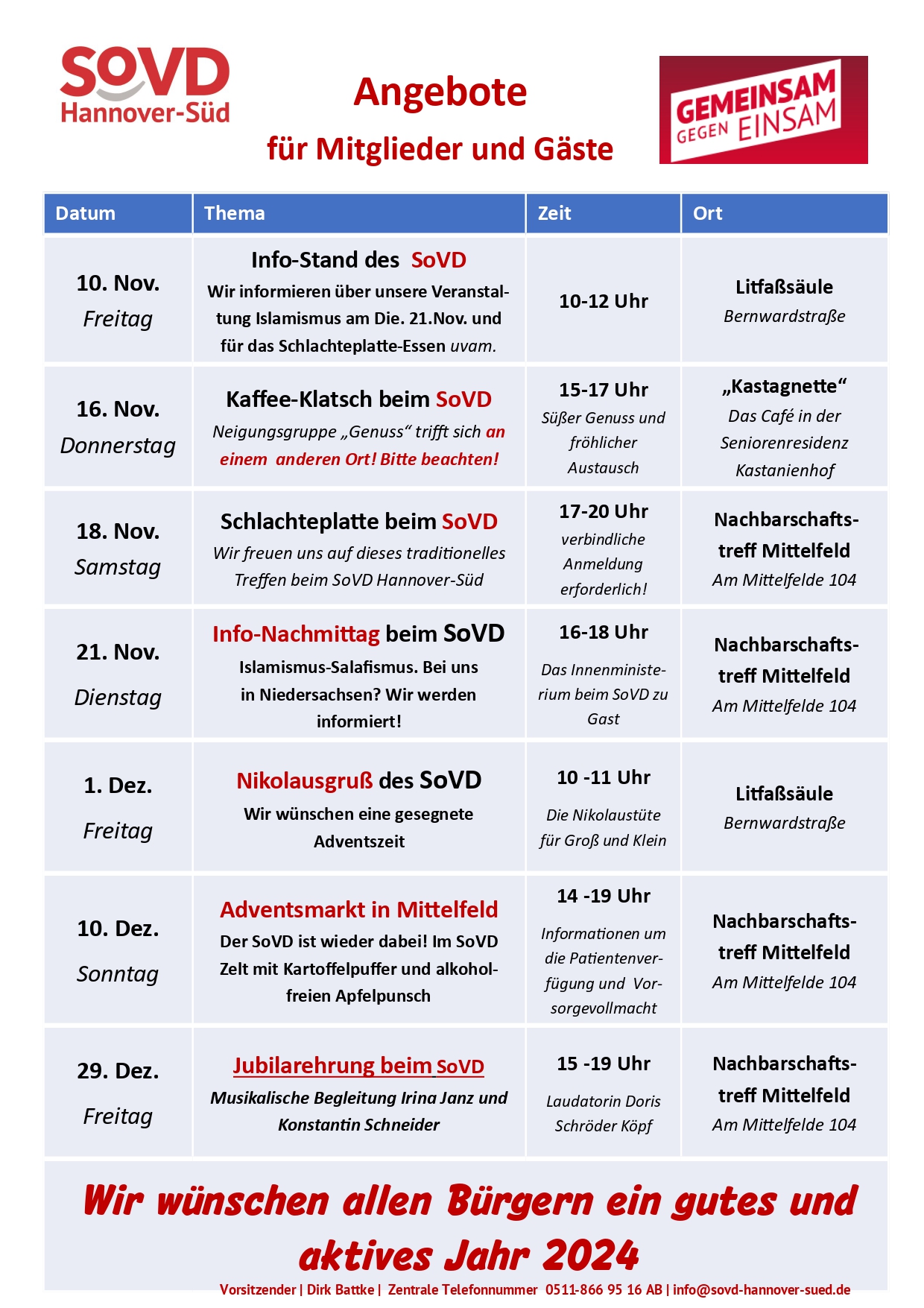 SOVD
Hannover-Süd

Angebote
für Mitglieder und Gäste

GEMEINSAM GEGEN EINSAM

| Datum | Thema | Zeit | Ort |
|---|---|---|---|
| 10. Nov. Freitag | Info-Stand des SoVD Wir informieren über unsere Veranstaltung Islamismus am Die. 21.Nov. und für das Schlachteplatte-Essen uvam. | 10-12 Uhr | Litfaßsäule Bernwardstraße |
| 16. Nov. Donnerstag | Kaffee-Klatsch beim SoVD Neigungsgruppe „Genuss“ trifft sich an einem anderen Ort! Bitte beachten! | 15-17 Uhr Süßer Genuss und fröhlicher Austausch | „Kastagnette“ Das Café in der Seniorenresidenz Kastanienhof |
| 18. Nov. Samstag | Schlachteplatte beim SoVD Wir freuen uns auf dieses traditionelles Treffen beim SoVD Hannover-Süd | 17-20 Uhr verbindliche Anmeldung erforderlich! | Nachbarschaftstreff Mittelfeld Am Mittelfelde 104 |
| 21. Nov. Dienstag | Info-Nachmittag beim SoVD Islamismus-Salafismus. Bei uns in Niedersachsen? Wir werden informiert! | 16-18 Uhr Das Innenministerium beim SoVD zu Gast | Nachbarschaftstreff Mittelfeld Am Mittelfelde 104 |
| 1. Dez. Freitag | Nikolausgruß des SoVD Wir wünschen eine gesegnete Adventszeit | 10 -11 Uhr Die Nikolaustüte für Groß und Klein | Litfaßsäule Bernwardstraße |
| 10. Dez. Sonntag | Adventsmarkt in Mittelfeld Der SoVD ist wieder dabei! Im SoVD Zelt mit Kartoffelpuffer und alkoholfreien Apfelpunsch | 14 -19 Uhr Informationen um die Patientenverfügung und Vorsorgevollmacht | Nachbarschaftstreff Mittelfeld Am Mittelfelde 104 |
| 29. Dez. Freitag | Jubilarehrung beim SoVD Musikalische Begleitung Irina Janz und Konstantin Schneider | 15 -19 Uhr Laudatorin Doris Schröder Köpf | Nachbarschaftstreff Mittelfeld Am Mittelfelde 104 |

Wir wünschen allen Bürgern ein gutes und aktives Jahr 2024

Vorsitzender | Dirk Battke | Zentrale Telefonnummer 0511-866 95 16 AB | info@sovd-hannover-sued.de